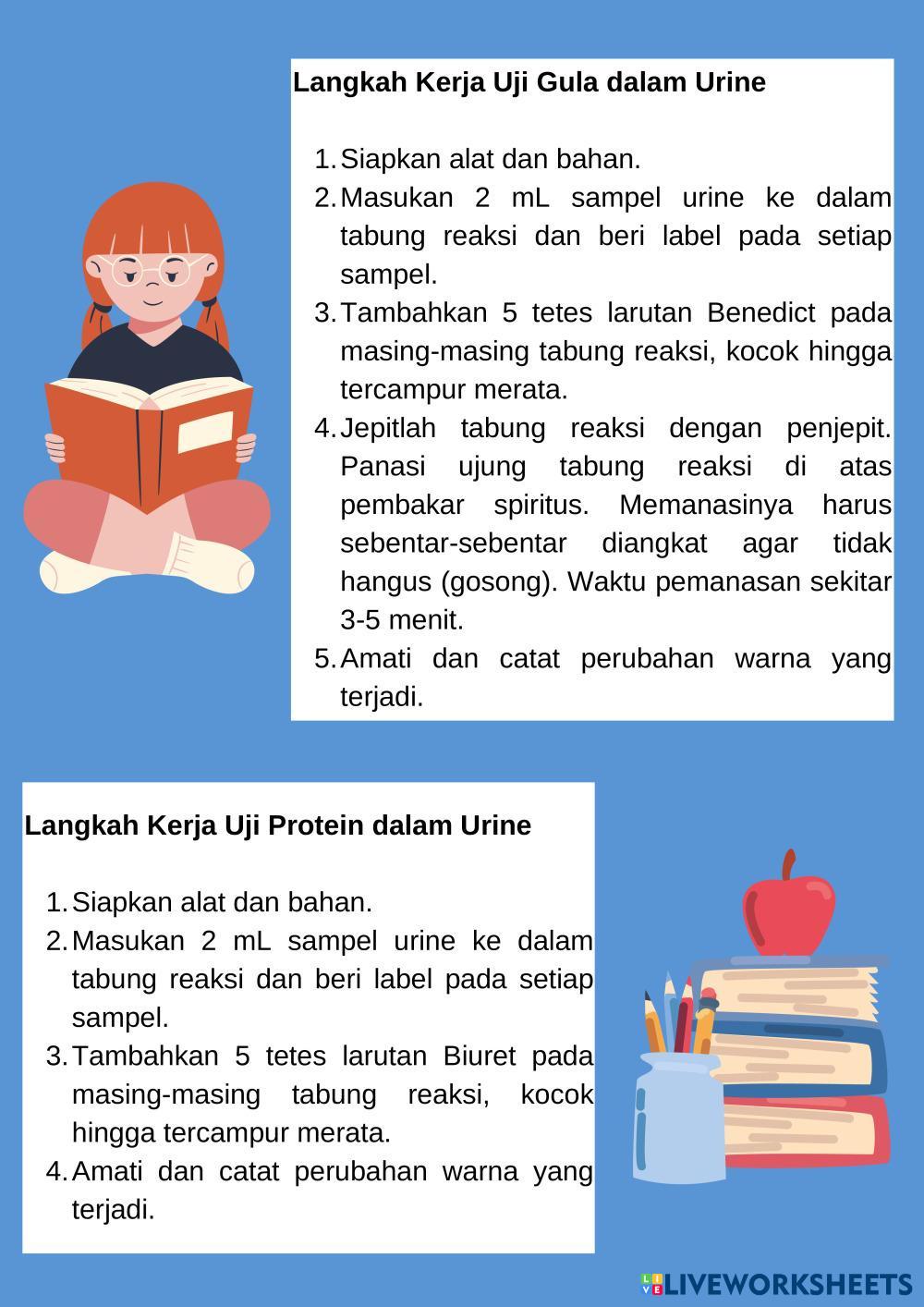 Langkah Kerja Uji Gula dalam Urine

1. Siapkan alat dan bahan.
2. Masukan 2 mL sampel urine ke dalam tabung reaksi dan beri label pada setiap sampel.
3. Tambahkan 5 tetes larutan Benedict pada masing-masing tabung reaksi, kocok hingga tercampur merata.
4. Jepitlah tabung reaksi dengan penjepit. Panasi ujung tabung reaksi di atas pembakar spiritus. Memanasinya harus sebentar-sebentar diangkat agar tidak hangus (gosong). Waktu pemanasan sekitar 3-5 menit.
5. Amati dan catat perubahan warna yang terjadi.

Langkah Kerja Uji Protein dalam Urine

1. Siapkan alat dan bahan.
2. Masukan 2 mL sampel urine ke dalam tabung reaksi dan beri label pada setiap sampel.
3. Tambahkan 5 tetes larutan Biuret pada masing-masing tabung reaksi, kocok hingga tercampur merata.
4. Amati dan catat perubahan warna yang terjadi.

LIVEWORKSHEETS